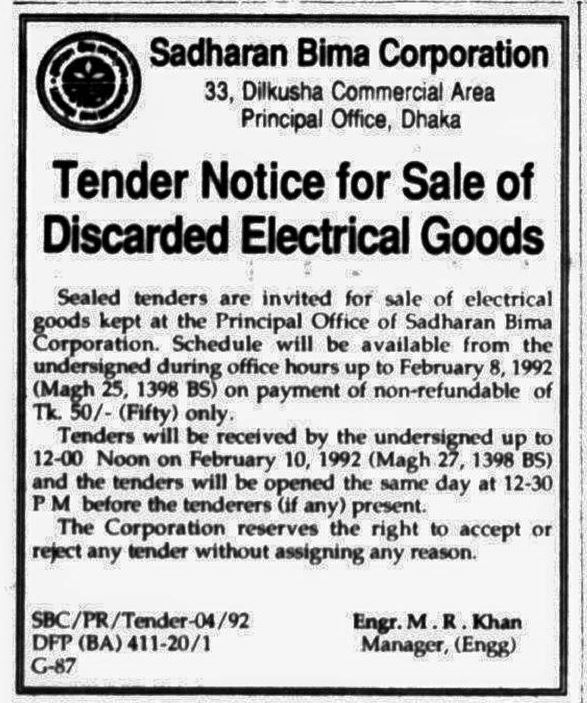 Sadharan Bima Corporation
33, Dilkusha Commercial Area
Principal Office, Dhaka

Tender Notice for Sale of Discarded Electrical Goods

Sealed tenders are invited for sale of electrical goods kept at the Principal Office of Sadharan Bima Corporation. Schedule will be available from the undersigned during office hours up to February 8, 1992 (Magh 25, 1398 BS) on payment of non-refundable of Tk. 50/- (Fifty) only.

Tenders will be received by the undersigned up to 12-00 Noon on February 10, 1992 (Magh 27, 1398 BS) and the tenders will be opened the same day at 12-30 P M before the tenderers (if any) present.

The Corporation reserves the right to accept or reject any tender without assigning any reason.

SBC/PR/Tender-04/92
DFP (BA) 411-20/1
G-87

Engr. M . R . Khan
Manager, (Engg)